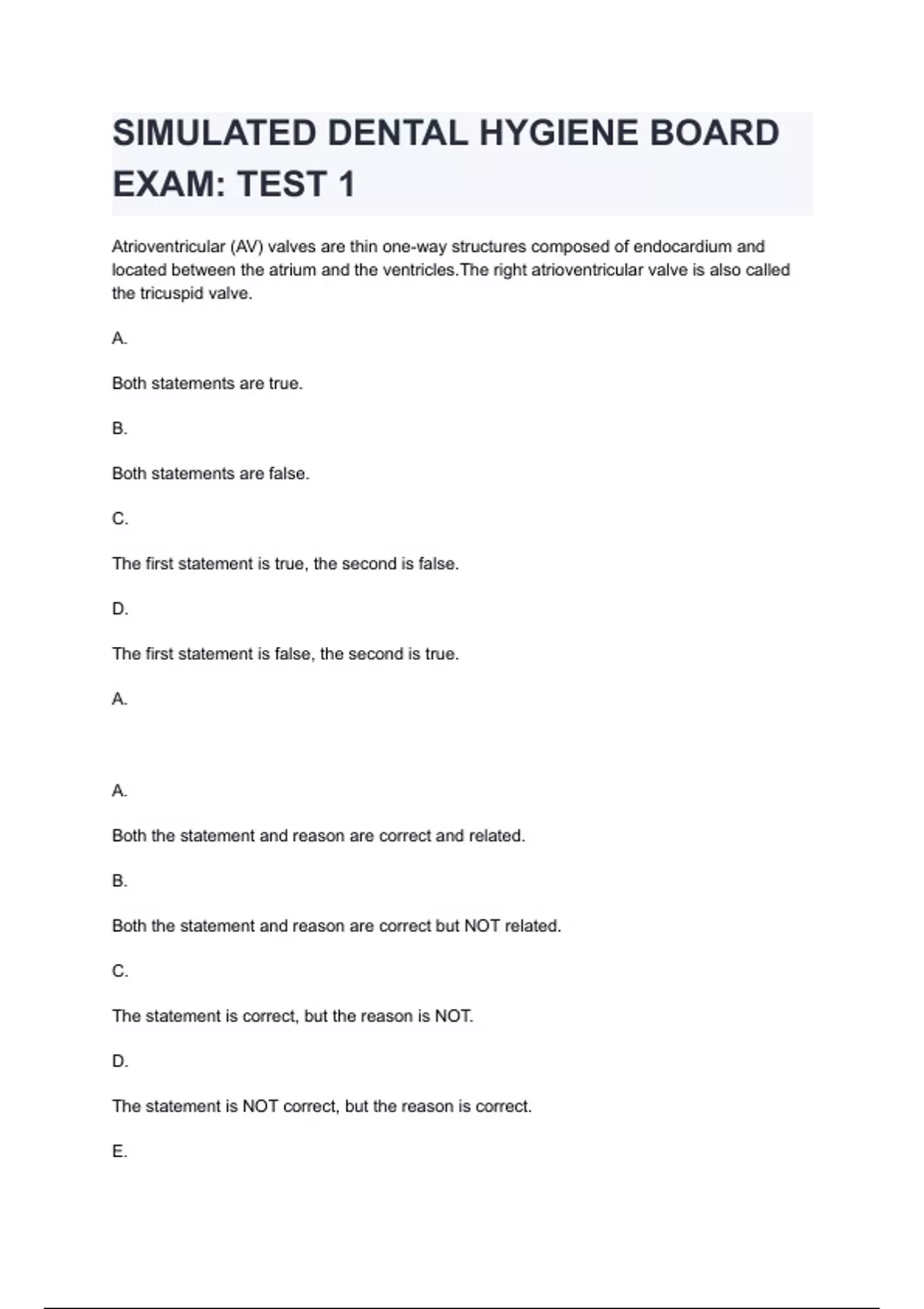 SIMULATED DENTAL HYGIENE BOARD EXAM: TEST 1

Atrioventricular (AV) valves are thin one-way structures composed of endocardium and located between the atrium and the ventricles.The right atrioventricular valve is also called the tricuspid valve.

A.

Both statements are true.

B.

Both statements are false.

C.

The first statement is true, the second is false.

D.

The first statement is false, the second is true.

A.

A.

Both the statement and reason are correct and related.

B.

Both the statement and reason are correct but NOT related.

C.

The statement is correct, but the reason is NOT.

D.

The statement is NOT correct, but the reason is correct.

E.